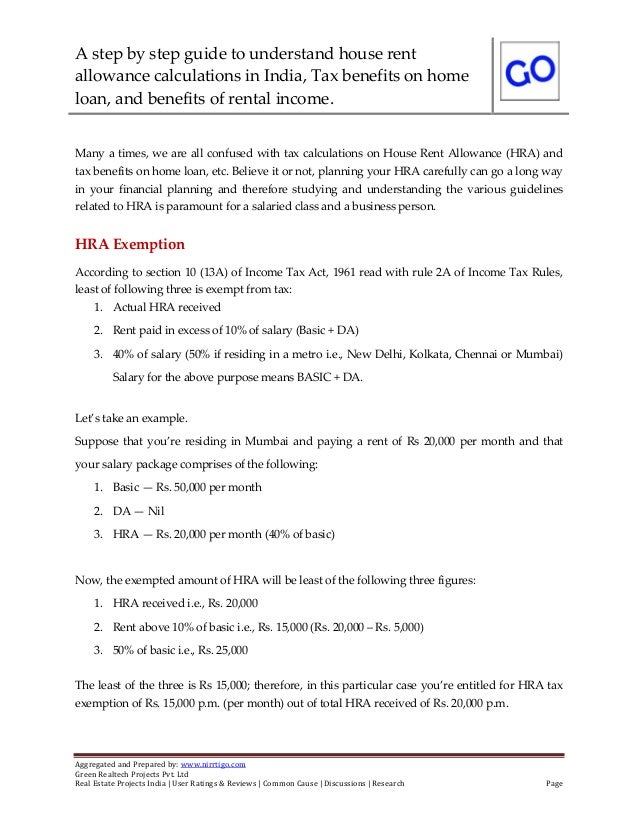 A step by step guide to understand house rent allowance calculations in India, Tax benefits on home loan, and benefits of rental income.

GO

Many a times, we are all confused with tax calculations on House Rent Allowance (HRA) and tax benefits on home loan, etc. Believe it or not, planning your HRA carefully can go a long way in your financial planning and therefore studying and understanding the various guidelines related to HRA is paramount for a salaried class and a business person.

HRA Exemption

According to section 10 (13A) of Income Tax Act, 1961 read with rule 2A of Income Tax Rules, least of following three is exempt from tax:

1. Actual HRA received
2. Rent paid in excess of 10% of salary (Basic + DA)
3. 40% of salary (50% if residing in a metro i.e., New Delhi, Kolkata, Chennai or Mumbai)
Salary for the above purpose means BASIC + DA.

Let's take an example.

Suppose that you're residing in Mumbai and paying a rent of Rs 20,000 per month and that your salary package comprises of the following:

1. Basic — Rs. 50,000 per month
2. DA — Nil
3. HRA — Rs. 20,000 per month (40% of basic)

Now, the exempted amount of HRA will be least of the following three figures:

1. HRA received i.e., Rs. 20,000
2. Rent above 10% of basic i.e., Rs. 15,000 (Rs. 20,000 – Rs. 5,000)
3. 50% of basic i.e., Rs. 25,000

The least of the three is Rs 15,000; therefore, in this particular case you're entitled for HRA tax exemption of Rs. 15,000 p.m. (per month) out of total HRA received of Rs. 20,000 p.m.

Aggregated and Prepared by: www.nirrtigo.com
Green Realtech Projects Pvt. Ltd
Real Estate Projects India | User Ratings & Reviews | Common Cause | Discussions | Research Page